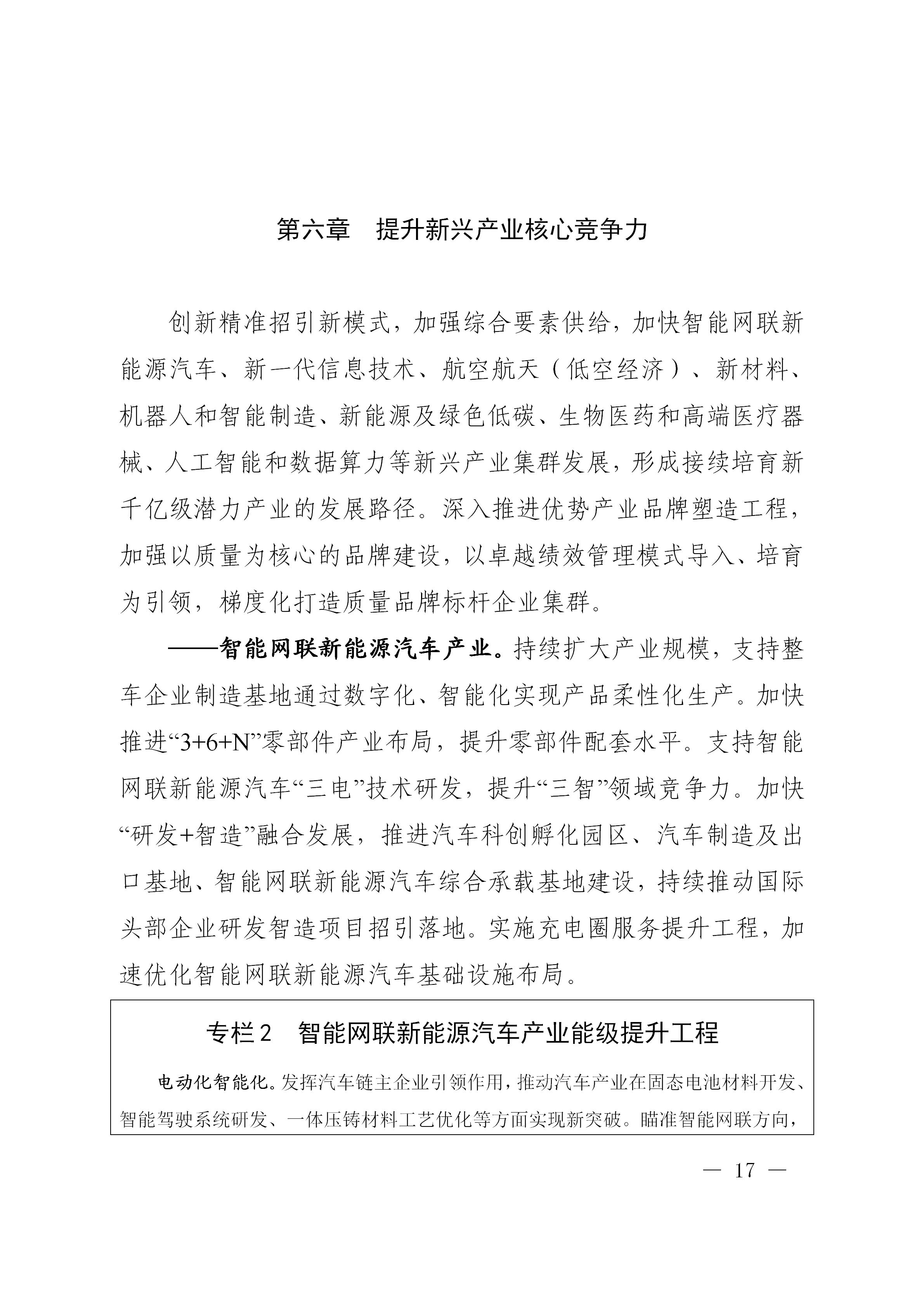 第六章　提升新兴产业核心竞争力

创新精准招引新模式，加强综合要素供给，加快智能网联新能源汽车、新一代信息技术、航空航天（低空经济）、新材料、机器人和智能制造、新能源及绿色低碳、生物医药和高端医疗器械、人工智能和数据算力等新兴产业集群发展，形成接续培育新千亿级潜力产业的发展路径。深入推进优势产业品牌塑造工程，加强以质量为核心的品牌建设，以卓越绩效管理模式导入、培育为引领，梯度化打造质量品牌标杆企业集群。

——智能网联新能源汽车产业。持续扩大产业规模，支持整车企业制造基地通过数字化、智能化实现产品柔性化生产。加快推进“3+6+N”零部件产业布局，提升零部件配套水平。支持智能网联新能源汽车“三电”技术研发，提升“三智”领域竞争力。加快“研发+智造”融合发展，推进汽车科创孵化园区、汽车制造及出口基地、智能网联新能源汽车综合承载基地建设，持续推动国际头部企业研发智造项目招引落地。实施充电圈服务提升工程，加速优化智能网联新能源汽车基础设施布局。

专栏2　智能网联新能源汽车产业能级提升工程

电动化智能化。发挥汽车链主企业引领作用，推动汽车产业在固态电池材料开发、智能驾驶系统研发、一体压铸材料工艺优化等方面实现新突破。瞄准智能网联方向，

— 17 —